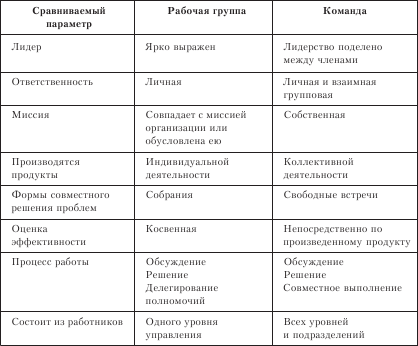 | Сравниваемый параметр | Рабочая группа | Команда |
|---|---|---|
| Лидер | Ярко выражен | Лидерство поделено между членами |
| Ответственность | Личная | Личная и взаимная групповая |
| Миссия | Совпадает с миссией организации или обусловлена ею | Собственная |
| Производятся продукты | Индивидуальной деятельности | Коллективной деятельности |
| Формы совместного решения проблем | Собрания | Свободные встречи |
| Оценка эффективности | Косвенная | Непосредственно по произведенному продукту |
| Процесс работы | Обсуждение Решение Делегирование полномочий | Обсуждение Решение Совместное выполнение |
| Состоит из работников | Одного уровня управления | Всех уровней и подразделений |